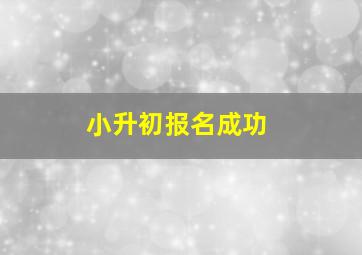 小升初报名成功